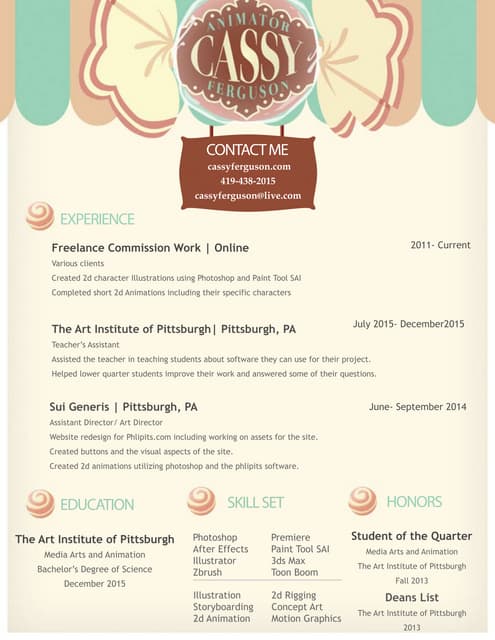 ANIMATOR
CASSY
FERGUSON

CONTACT ME
cassyferguson.com
419-438-2015
cassyferguson@live.com

EXPERIENCE

Freelance Commission Work | Online
2011- Current
Various clients
Created 2d character Illustrations using Photoshop and Paint Tool SAI
Completed short 2d Animations including their specific characters

The Art Institute of Pittsburgh| Pittsburgh, PA
July 2015- December2015
Teacher's Assistant
Assisted the teacher in teaching students about software they can use for their project.
Helped lower quarter students improve their work and answered some of their questions.

Sui Generis | Pittsburgh, PA
June- September 2014
Assistant Director/ Art Director
Website redesign for Phlipits.com including working on assets for the site.
Created buttons and the visual aspects of the site.
Created 2d animations utilizing photoshop and the phlipits software.

EDUCATION

The Art Institute of Pittsburgh
Media Arts and Animation
Bachelor's Degree of Science
December 2015

SKILL SET

Photoshop
After Effects
Illustrator
Zbrush

Premiere
Paint Tool SAI
3ds Max
Toon Boom

Illustration
Storyboarding
2d Animation

2d Rigging
Concept Art
Motion Graphics

HONORS

Student of the Quarter
Media Arts and Animation
The Art Institute of Pittsburgh
Fall 2013

Deans List
The Art Institute of Pittsburgh
2013